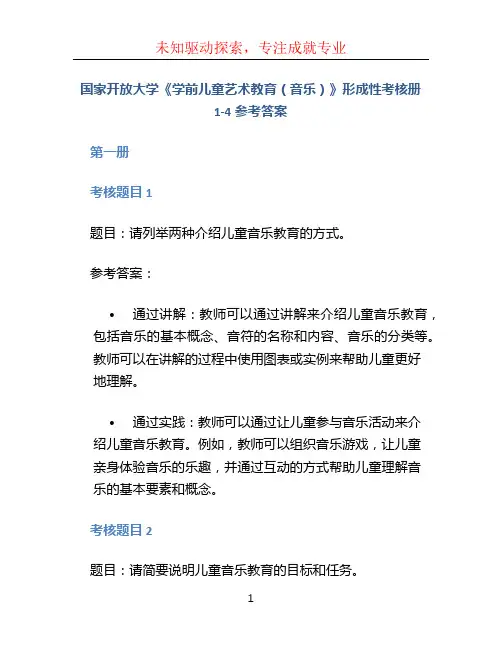 未知驱动探索，专注成就专业

国家开放大学《学前儿童艺术教育（音乐）》形成性考核册 1-4 参考答案

第一册

考核题目 1

题目：请列举两种介绍儿童音乐教育的方式。

参考答案：

• 通过讲解：教师可以通过讲解来介绍儿童音乐教育，包括音乐的基本概念、音符的名称和内容、音乐的分类等。教师可以在讲解的过程中使用图表或实例来帮助儿童更好地理解。

• 通过实践：教师可以通过让儿童参与音乐活动来介绍儿童音乐教育。例如，教师可以组织音乐游戏，让儿童亲身体验音乐的乐趣，并通过互动的方式帮助儿童理解音乐的基本要素和概念。

考核题目 2

题目：请简要说明儿童音乐教育的目标和任务。

1